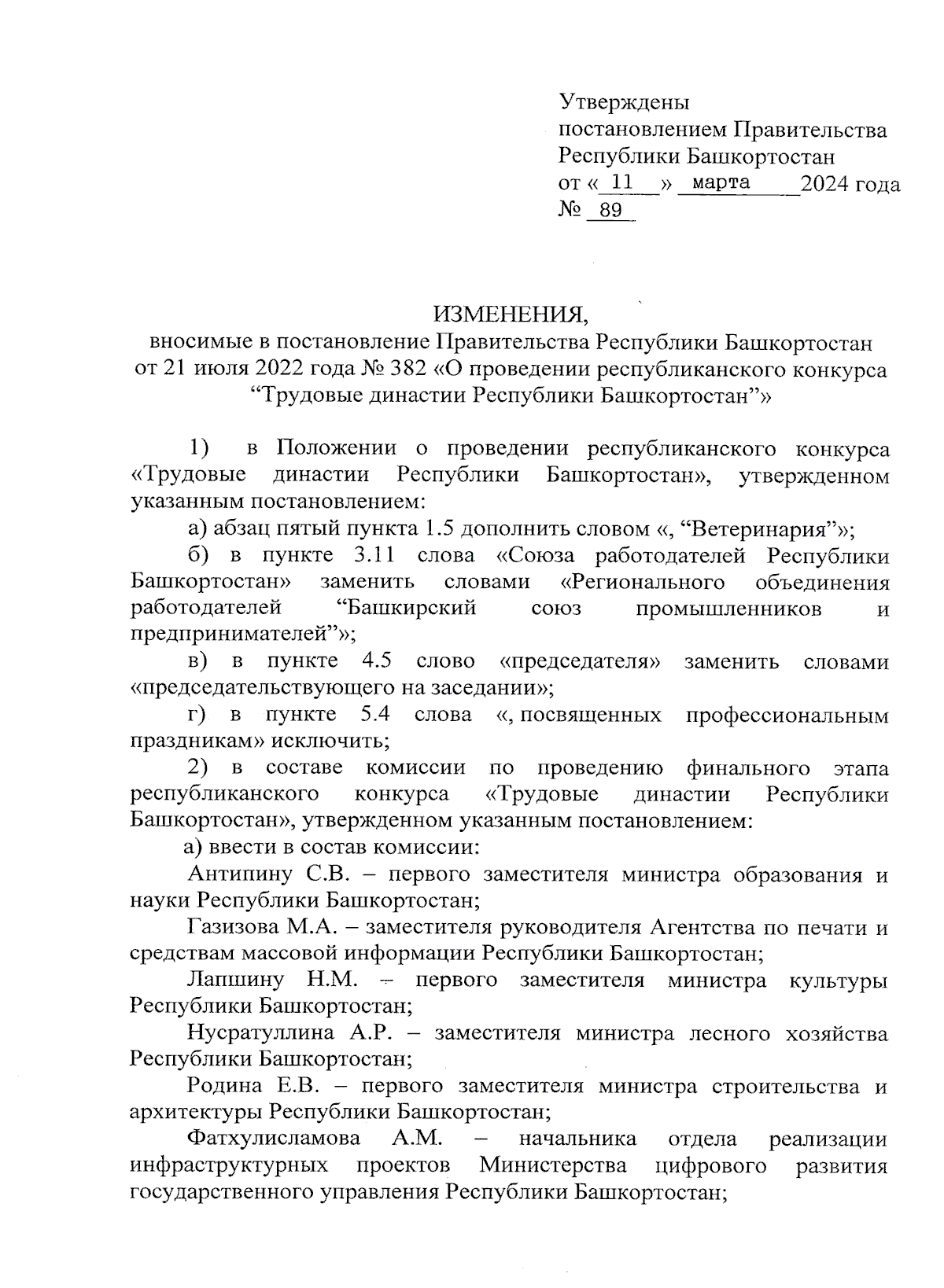 Утверждены
постановлением Правительства
Республики Башкортостан
от « 11 » марта 2024 года
№ 89

ИЗМЕНЕНИЯ,
вносимые в постановление Правительства Республики Башкортостан
от 21 июля 2022 года № 382 «О проведении республиканского конкурса “Трудовые династии Республики Башкортостан”»

1) в Положении о проведении республиканского конкурса «Трудовые династии Республики Башкортостан», утвержденном указанным постановлением:

а) абзац пятый пункта 1.5 дополнить словом «, “Ветеринария”»;

б) в пункте 3.11 слова «Союза работодателей Республики Башкортостан» заменить словами «Регионального объединения работодателей “Башкирский союз промышленников и предпринимателей”»;

в) в пункте 4.5 слово «председателя» заменить словами «председательствующего на заседании»;

г) в пункте 5.4 слова «, посвященных профессиональным праздникам» исключить;

2) в составе комиссии по проведению финального этапа республиканского конкурса «Трудовые династии Республики Башкортостан», утвержденном указанным постановлением:

а) ввести в состав комиссии:

Антипину С.В. – первого заместителя министра образования и науки Республики Башкортостан;

Газизова М.А. – заместителя руководителя Агентства по печати и средствам массовой информации Республики Башкортостан;

Лапшину Н.М. – первого заместителя министра культуры Республики Башкортостан;

Нусратуллина А.Р. – заместителя министра лесного хозяйства Республики Башкортостан;

Родина Е.В. – первого заместителя министра строительства и архитектуры Республики Башкортостан;

Фатхулисламова А.М. – начальника отдела реализации инфраструктурных проектов Министерства цифрового развития государственного управления Республики Башкортостан;